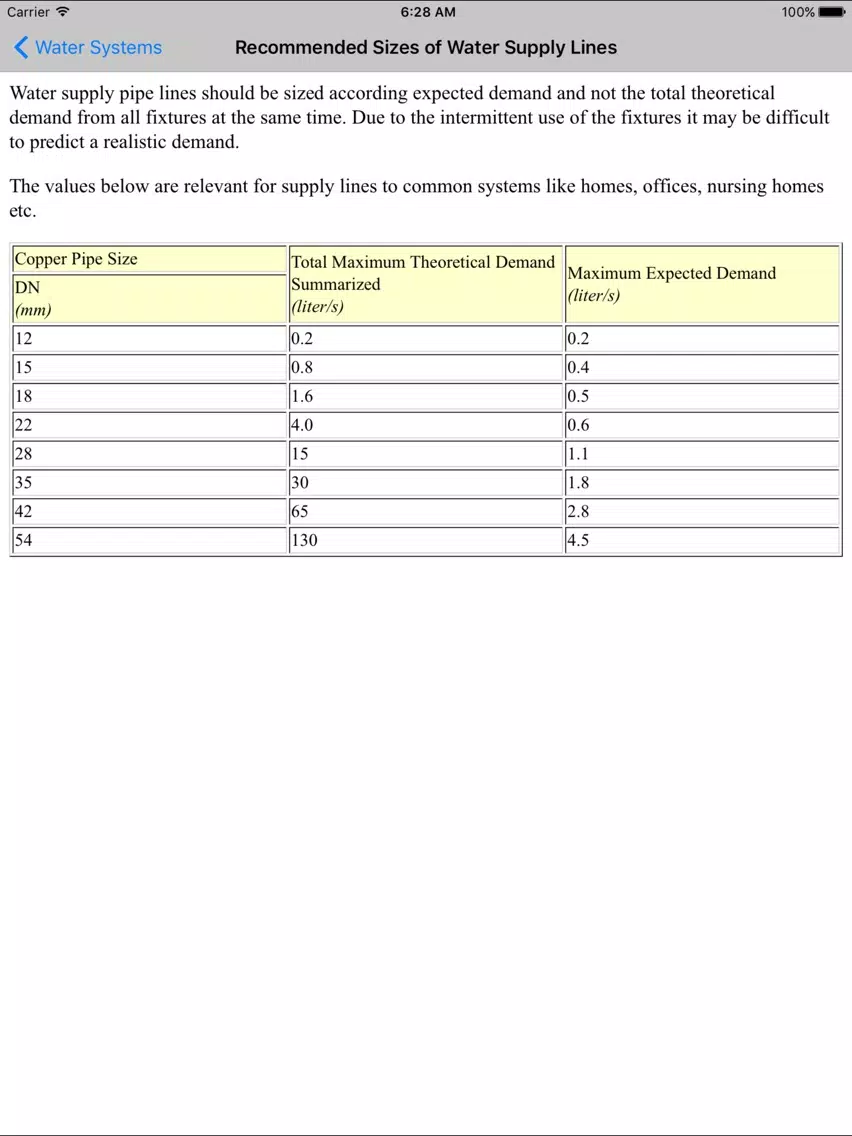 Carrier 6:28 AM 100%

Water Systems

Recommended Sizes of Water Supply Lines

Water supply pipe lines should be sized according expected demand and not the total theoretical demand from all fixtures at the same time. Due to the intermittent use of the fixtures it may be difficult to predict a realistic demand.

The values below are relevant for supply lines to common systems like homes, offices, nursing homes etc.

| Copper Pipe Size DN (mm) | Total Maximum Theoretical Demand Summarized (liter/s) | Maximum Expected Demand (liter/s) |
|---|---|---|
| 12 | 0.2 | 0.2 |
| 15 | 0.8 | 0.4 |
| 18 | 1.6 | 0.5 |
| 22 | 4.0 | 0.6 |
| 28 | 15 | 1.1 |
| 35 | 30 | 1.8 |
| 42 | 65 | 2.8 |
| 54 | 130 | 4.5 |